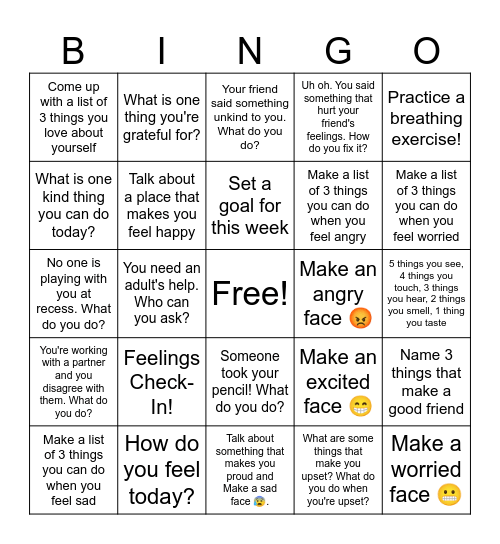 | B | I | N | G | O |
|---|---|---|---|---|
| Come up with a list of 3 things you love about yourself | What is one thing you're grateful for? | Your friend said something unkind to you. What do you do? | Uh oh. You said something that hurt your friend's feelings. How do you fix it? | Practice a breathing exercise! |
| What is one kind thing you can do today? | Talk about a place that makes you feel happy | Set a goal for this week | Make a list of 3 things you can do when you feel angry | Make a list of 3 things you can do when you feel worried |
| No one is playing with you at recess. What do you do? | You need an adult's help. Who can you ask? | Free! | Make an angry face 😡 | 5 things you see, 4 things you touch, 3 things you hear, 2 things you smell, 1 thing you taste |
| You're working with a partner and you disagree with them. What do you do? | Feelings Check-In! | Someone took your pencil! What do you do? | Make an excited face 😁 | Name 3 things that make a good friend |
| Make a list of 3 things you can do when you feel sad | How do you feel today? | Talk about something that makes you proud and Make a sad face 😰. | What are some things that make you upset? What do you do when you're upset? | Make a worried face 😬 |